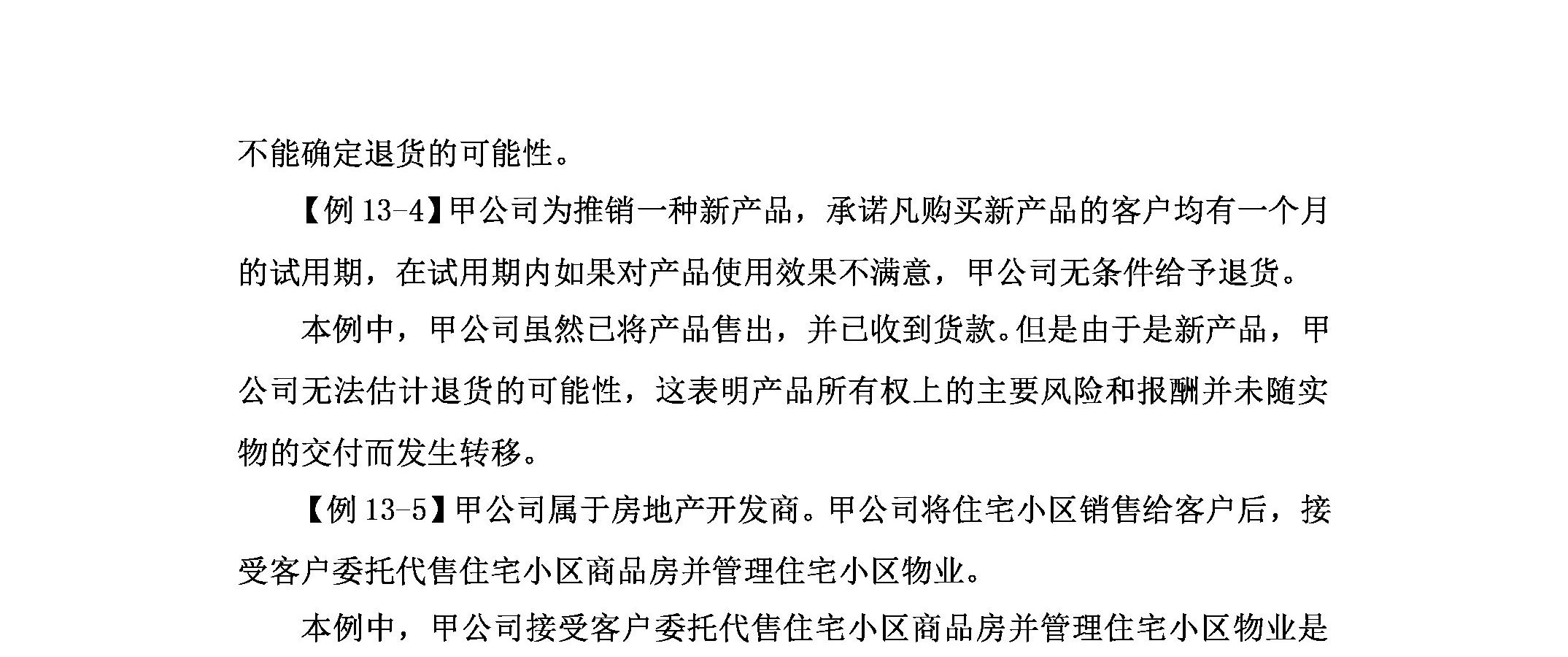 不能确定退货的可能性。

【例13-4】甲公司为推销一种新产品，承诺凡购买新产品的客户均有一个月的试用期，在试用期内如果对产品使用效果不满意，甲公司无条件给予退货。

本例中，甲公司虽然已将产品售出，并已收到货款。但是由于是新产品，甲公司无法估计退货的可能性，这表明产品所有权上的主要风险和报酬并未随实物的交付而发生转移。

【例13-5】甲公司属于房地产开发商。甲公司将住宅小区销售给客户后，接受客户委托代售住宅小区商品房并管理住宅小区物业。

本例中，甲公司接受客户委托代售住宅小区商品房并管理住宅小区物业是